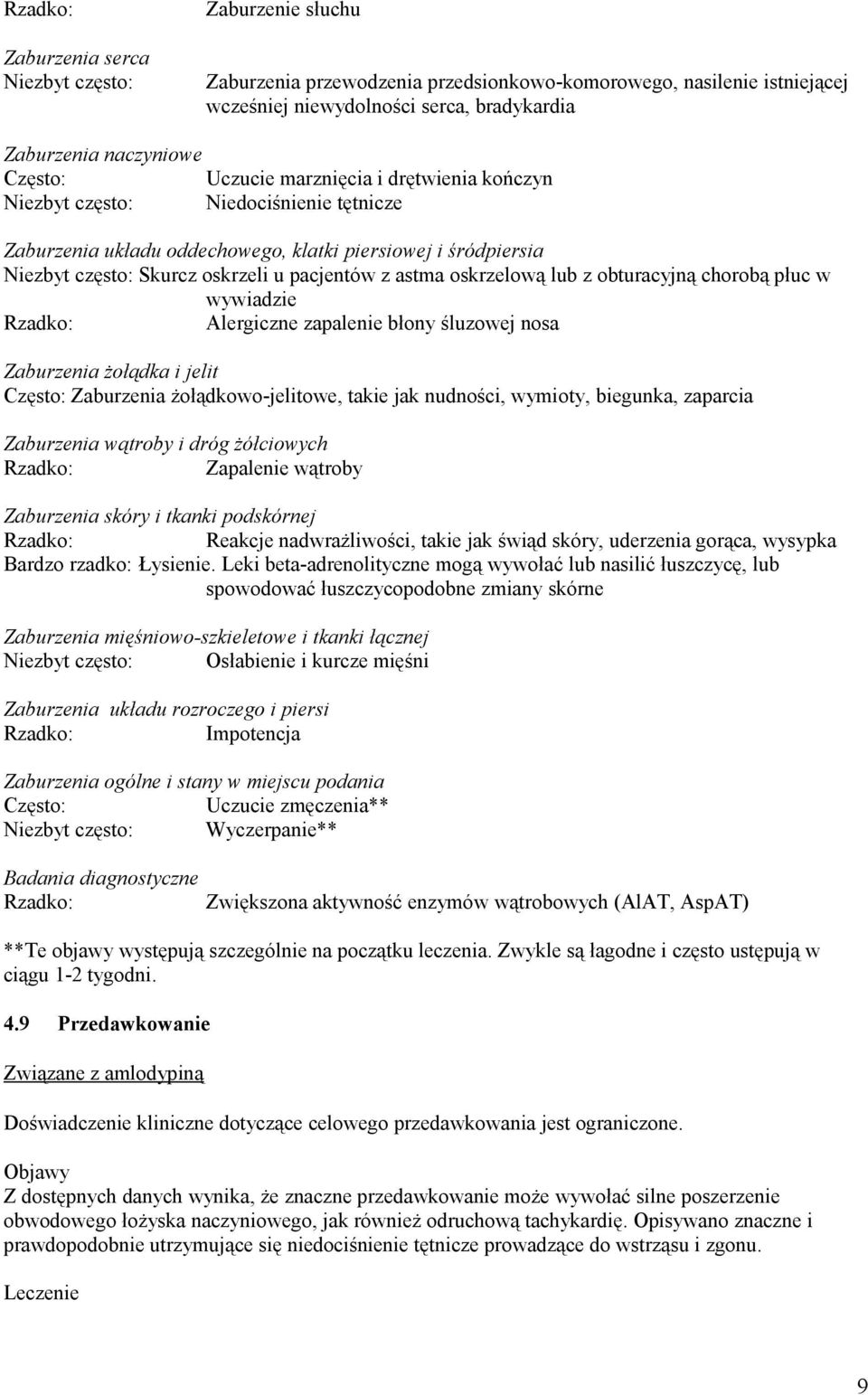 Rzadko: Zaburzenie słuchu

Zaburzenia serca
Niezbyt często: Zaburzenia przewodzenia przedsionkowo-komorowego, nasilenie istniejącej wcześniej niewydolności serca, bradykardia

Zaburzenia naczyniowe
Często: Uczucie marznięcia i drętwienia kończyn
Niezbyt często: Niedociśnienie tętnicze

Zaburzenia układu oddechowego, klatki piersiowej i śródpiersia
Niezbyt często: Skurcz oskrzeli u pacjentów z astma oskrzelową lub z obturacyjną chorobą płuc w wywiadzie
Rzadko: Alergiczne zapalenie błony śluzowej nosa

Zaburzenia żołądka i jelit
Często: Zaburzenia żołądkowo-jelitowe, takie jak nudności, wymioty, biegunka, zaparcia

Zaburzenia wątroby i dróg żółciowych
Rzadko: Zapalenie wątroby

Zaburzenia skóry i tkanki podskórnej
Rzadko: Reakcje nadwrażliwości, takie jak świąd skóry, uderzenia gorąca, wysypka
Bardzo rzadko: Łysienie. Leki beta-adrenolityczne mogą wywołać lub nasilić łuszczycę, lub spowodować łuszczycopodobne zmiany skórne

Zaburzenia mięśniowo-szkieletowe i tkanki łącznej
Niezbyt często: Osłabienie i kurcze mięśni

Zaburzenia układu rozroczego i piersi
Rzadko: Impotencja

Zaburzenia ogólne i stany w miejscu podania
Często: Uczucie zmęczenia**
Niezbyt często: Wyczerpanie**

Badania diagnostyczne
Rzadko: Zwiększona aktywność enzymów wątrobowych (AlAT, AspAT)

**Te objawy występują szczególnie na początku leczenia. Zwykle są łagodne i często ustępują w ciągu 1-2 tygodni.

4.9 Przedawkowanie

Związane z amlodypiną

Doświadczenie kliniczne dotyczące celowego przedawkowania jest ograniczone.

Objawy
Z dostępnych danych wynika, że znaczne przedawkowanie może wywołać silne poszerzenie obwodowego łożyska naczyniowego, jak również odruchową tachykardię. Opisywano znaczne i prawdopodobnie utrzymujące się niedociśnienie tętnicze prowadzące do wstrząsu i zgonu.

Leczenie

9